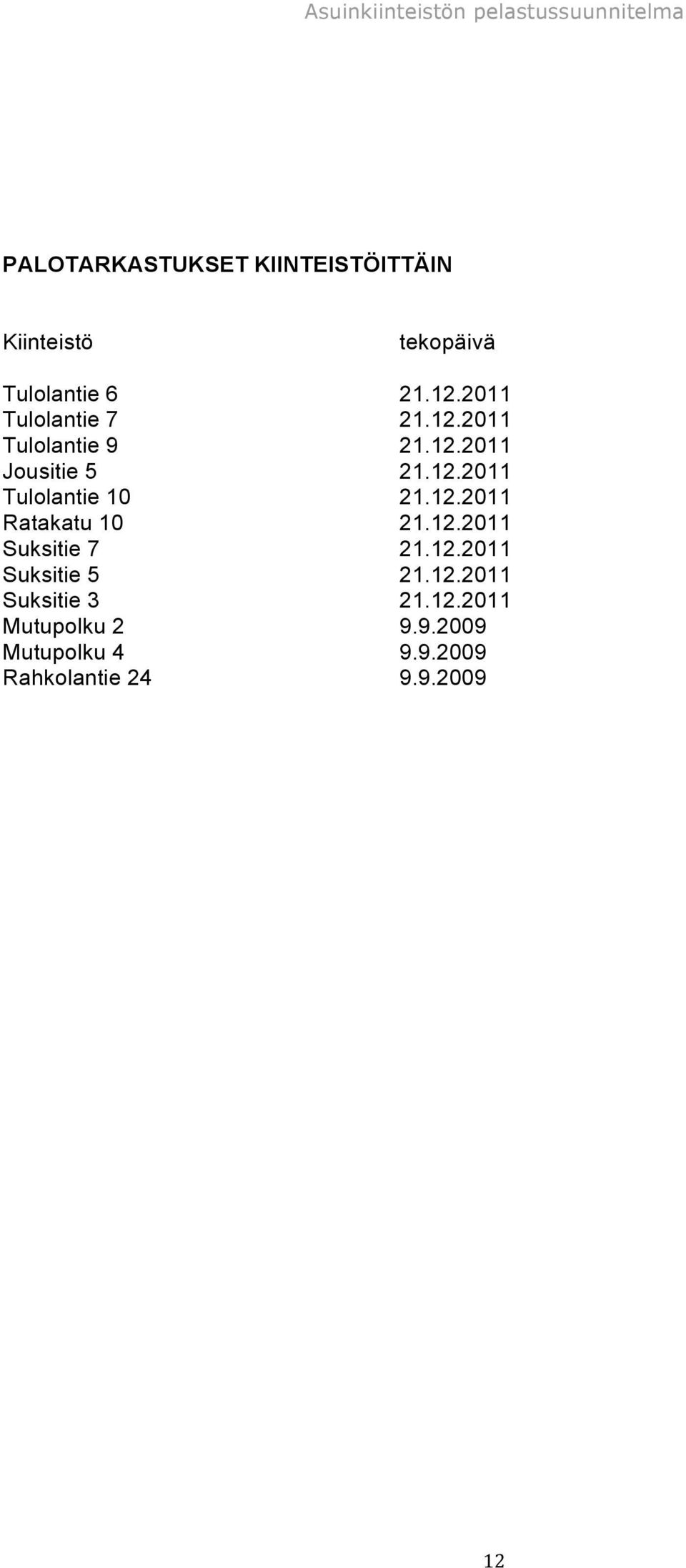 Asuinkiinteistön pelastussuunnitelma

PALOTARKASTUKSET KIINTEISTÖITTÄIN

| Kiinteistö | tekopäivä |
|---|---|
| Tulolantie 6 | 21.12.2011 |
| Tulolantie 7 | 21.12.2011 |
| Tulolantie 9 | 21.12.2011 |
| Jousitie 5 | 21.12.2011 |
| Tulolantie 10 | 21.12.2011 |
| Ratakatu 10 | 21.12.2011 |
| Suksitie 7 | 21.12.2011 |
| Suksitie 5 | 21.12.2011 |
| Suksitie 3 | 21.12.2011 |
| Mutupolku 2 | 9.9.2009 |
| Mutupolku 4 | 9.9.2009 |
| Rahkolantie 24 | 9.9.2009 |

12